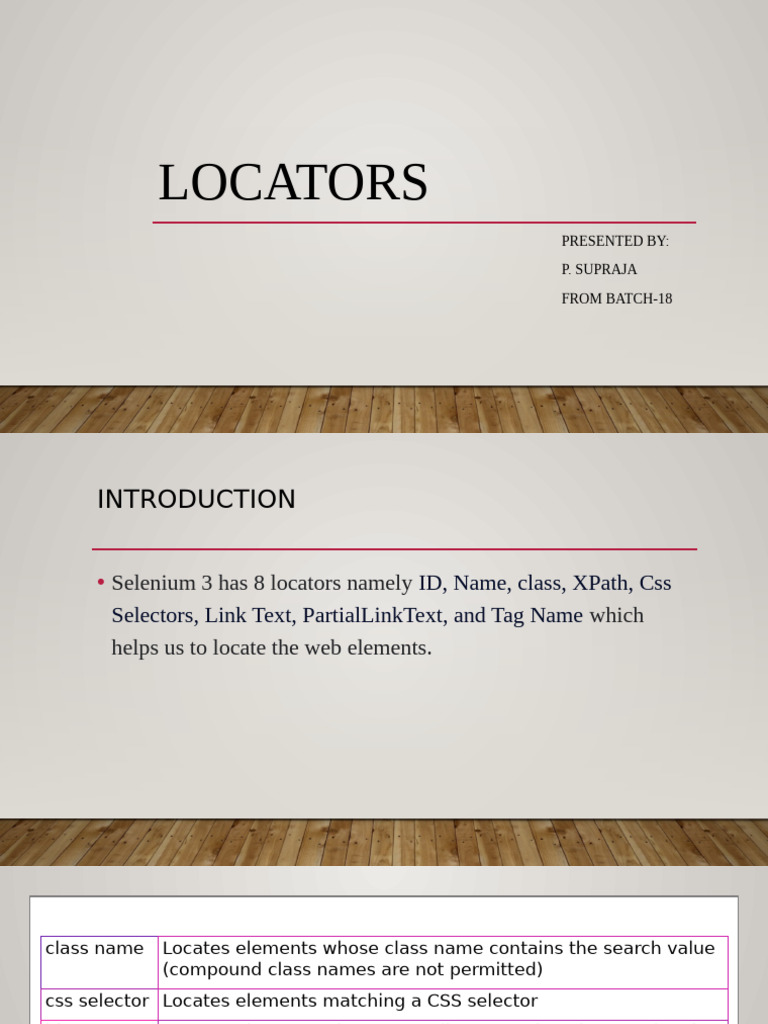 LOCATORS

PRESENTED BY:

P. SUPRAJA

FROM BATCH-18

INTRODUCTION

• Selenium 3 has 8 locators namely ID, Name, class, XPath, Css Selectors, Link Text, PartialLinkText, and Tag Name which helps us to locate the web elements.

| class name | Locates elements whose class name contains the search value (compound class names are not permitted) |
|---|---|
| css selector | Locates elements matching a CSS selector |